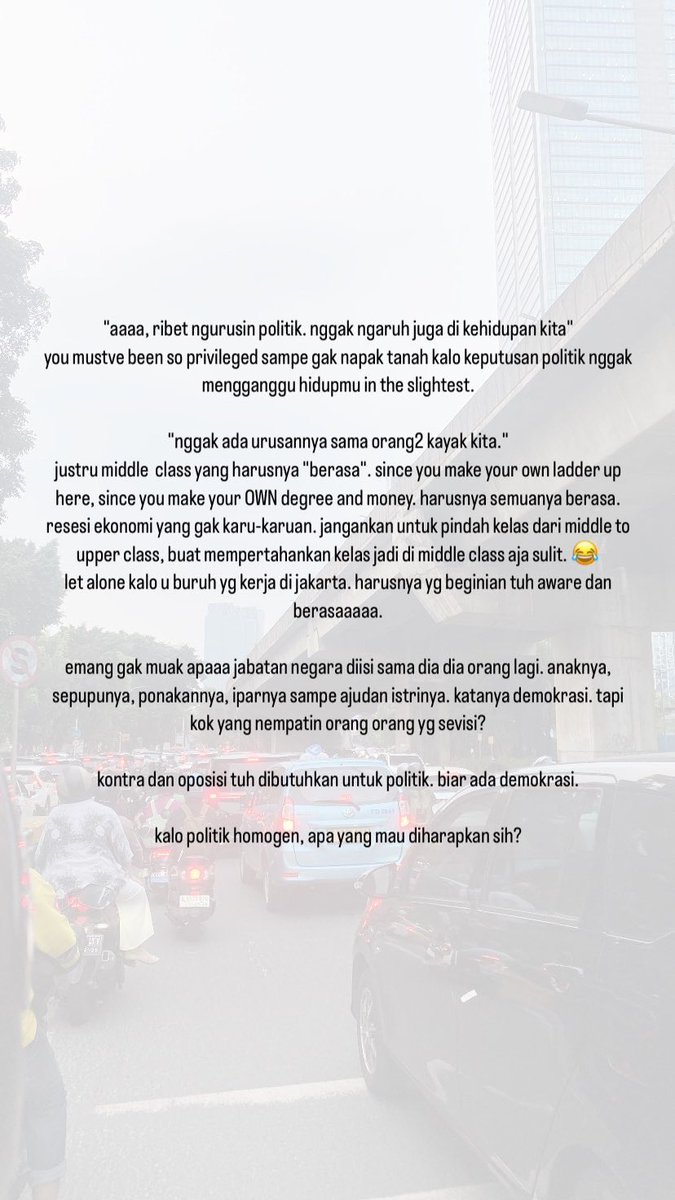 "aaaa, ribet ngurusin politik. nggak ngaruh juga di kehidupan kita"
you mustve been so privileged sampe gak napak tanah kalo keputusan politik nggak mengganggu hidupmu in the slightest.

"nggak ada urusannya sama orang2 kayak kita."
justru middle class yang harusnya "berasa". since you make your own ladder up here, since you make your OWN degree and money. harusnya semuanya berasa. resesi ekonomi yang gak karu-karuan. jangankan untuk pindah kelas dari middle to upper class, buat mempertahankan kelas jadi di middle class aja sulit. 😂
let alone kalo u buruh yg kerja di jakarta. harusnya yg beginian tuh aware dan berasaaaaa.

emang gak muak apaaa jabatan negara diisi sama dia dia orang lagi. anaknya, sepupunya, ponakannya, iparnya sampe ajudan istrinya. katanya demokrasi. tapi kok yang nempatin orang orang yg sevisi?

kontra dan oposisi tuh dibutuhkan untuk politik. biar ada demokrasi.

kalo politik homogen, apa yang mau diharapkan sih?